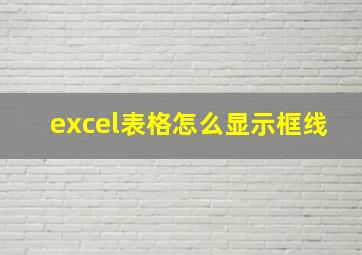 excel表格怎么显示框线